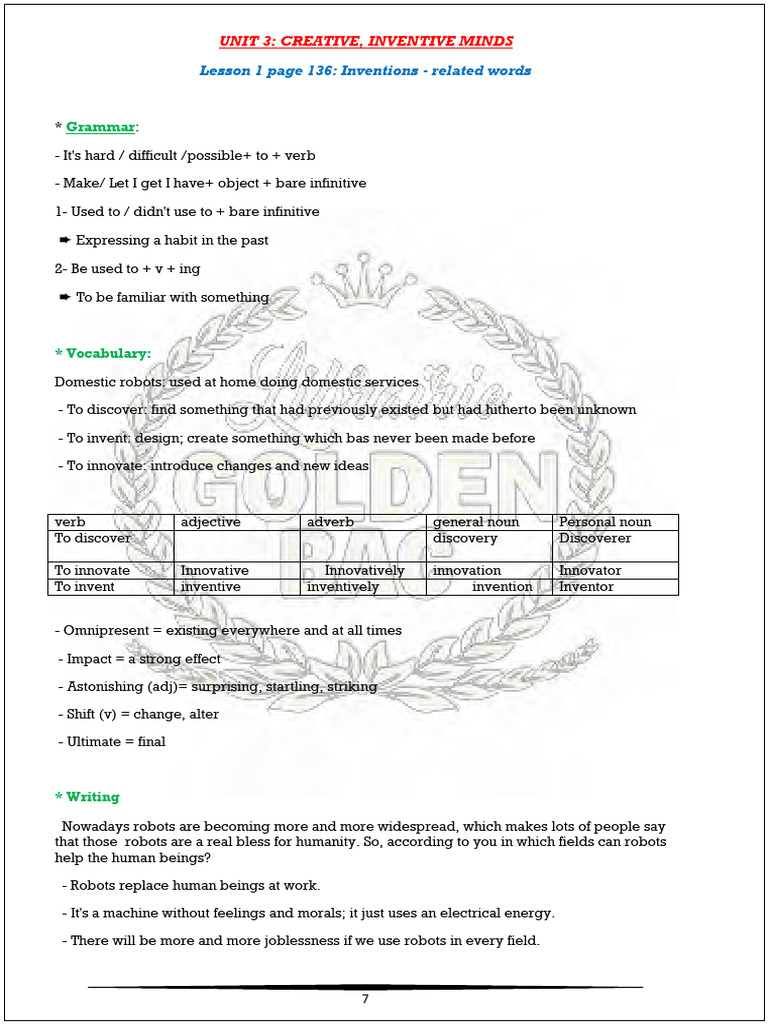 UNIT 3: CREATIVE, INVENTIVE MINDS

Lesson 1 page 136: Inventions - related words

* Grammar:

- It's hard / difficult /possible+ to + verb

- Make/ Let I get I have+ object + bare infinitive

1- Used to / didn't use to + bare infinitive

➨ Expressing a habit in the past

2- Be used to + v + ing

➨ To be familiar with something

* Vocabulary:

Domestic robots: used at home doing domestic services

- To discover: find something that had previously existed but had hitherto been unknown

- To invent: design; create something which bas never been made before

- To innovate: introduce changes and new ideas

| verb | adjective | adverb | general noun | Personal noun |
|---|---|---|---|---|
| To discover | | | discovery | Discoverer |
| To innovate | Innovative | Innovatively | innovation | Innovator |
| To invent | inventive | inventively | invention | Inventor |

- Omnipresent = existing everywhere and at all times

- Impact = a strong effect

- Astonishing (adj)= surprising, startling, striking

- Shift (v) = change, alter

- Ultimate = final

* Writing

Nowadays robots are becoming more and more widespread, which makes lots of people say that those robots are a real bless for humanity. So, according to you in which fields can robots help the human beings?

- Robots replace human beings at work.

- It's a machine without feelings and morals; it just uses an electrical energy.

- There will be more and more joblessness if we use robots in every field.

7

Librairie GOLDEN BAC